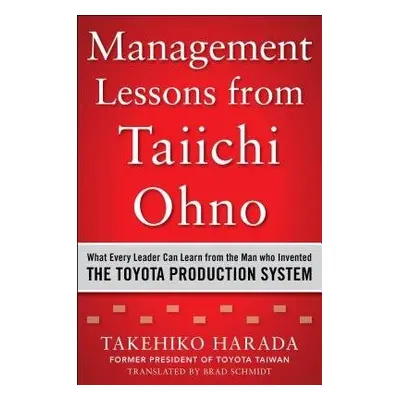 Management Lessons from Taiichi Ohno

What Every Leader Can Learn from the Man who Invented
THE TOYOTA PRODUCTION SYSTEM

TAKEHIKO HARADA
FORMER PRESIDENT OF TOYOTA TAIWAN
TRANSLATED BY BRAD SCHMIDT